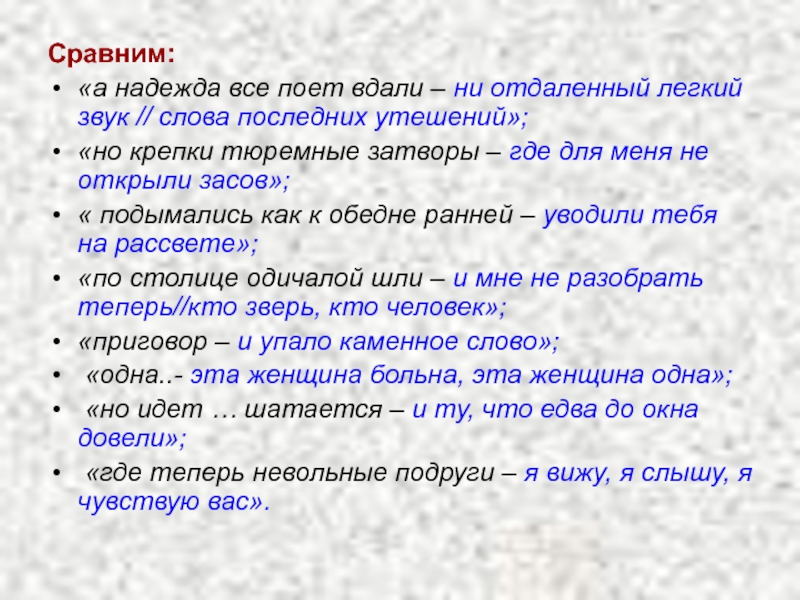 Сравним:

• «а надежда все поет вдали – ни отдаленный легкий звук // слова последних утешений»;
• «но крепки тюремные затворы – где для меня не открыли засов»;
• « подымались как к обедне ранней – уводили тебя на рассвете»;
• «по столице одичалой шли – и мне не разобрать теперь//кто зверь, кто человек»;
• «приговор – и упало каменное слово»;
• «одна..- эта женщина больна, эта женщина одна»;
• «но идет … шатается – и ту, что едва до окна довели»;
• «где теперь невольные подруги – я вижу, я слышу, я чувствую вас».